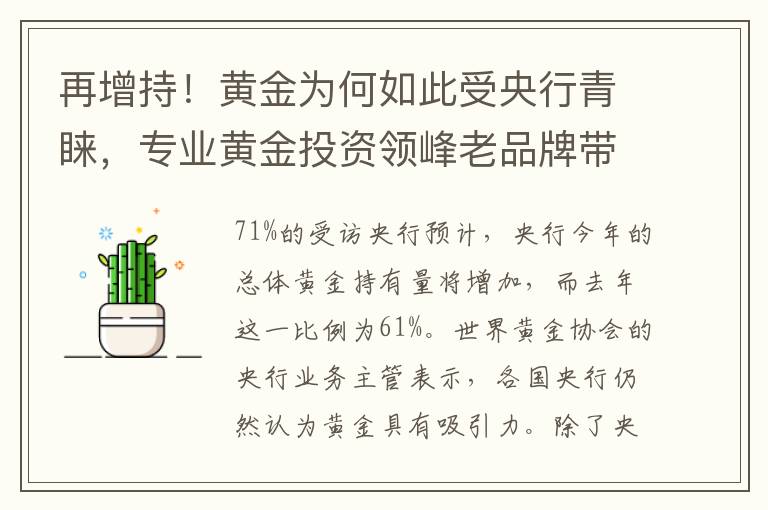 再增持！黄金为何如此受央行青睐，专业黄金投资领峰老品牌带

71%的受访央行预计，央行今年的总体黄金持有量将增加，而去年这一比例为61%。世界黄金协会的央行业务主管表示，各国央行仍然认为黄金具有吸引力。除了央